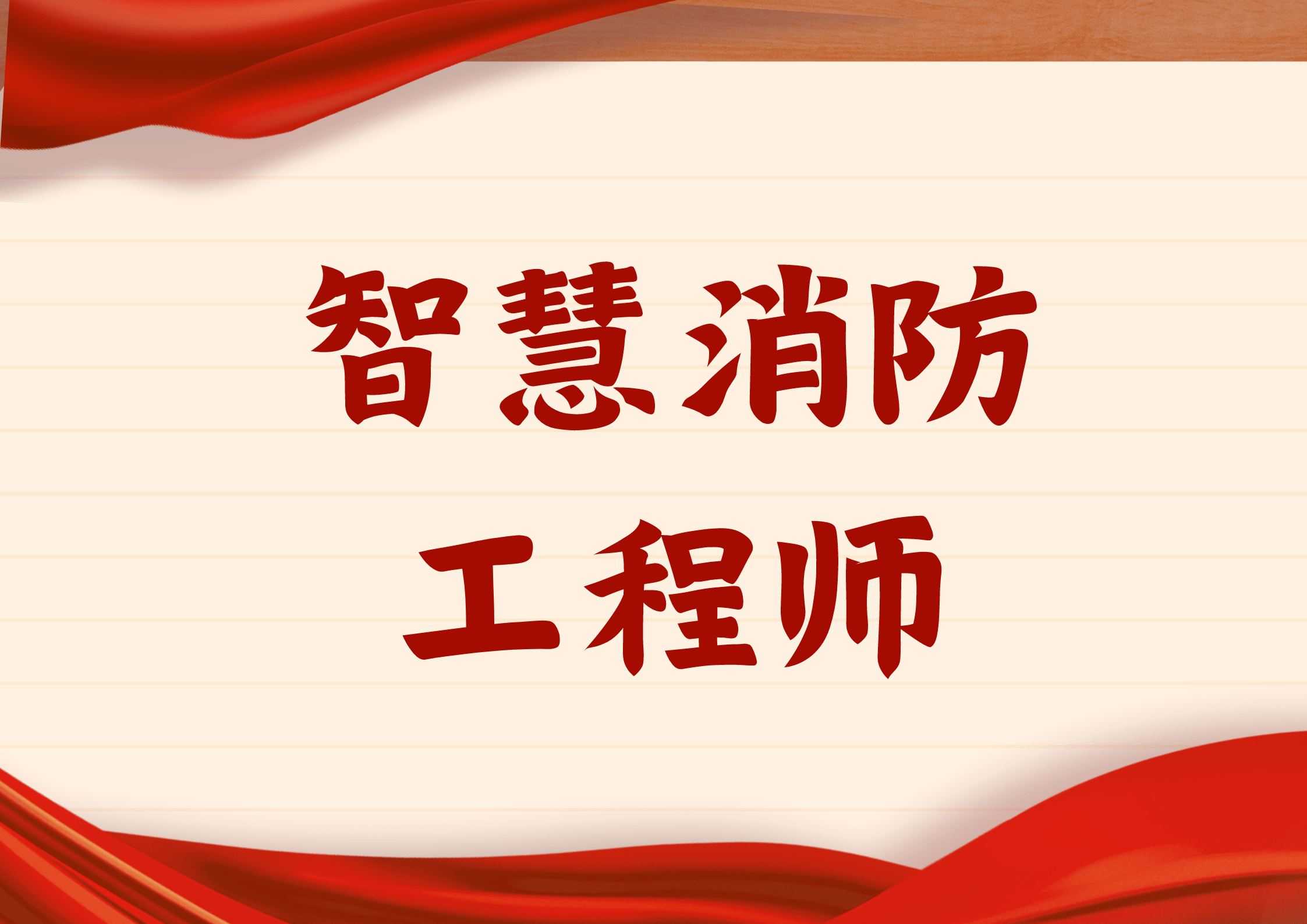 智慧消防

工程师